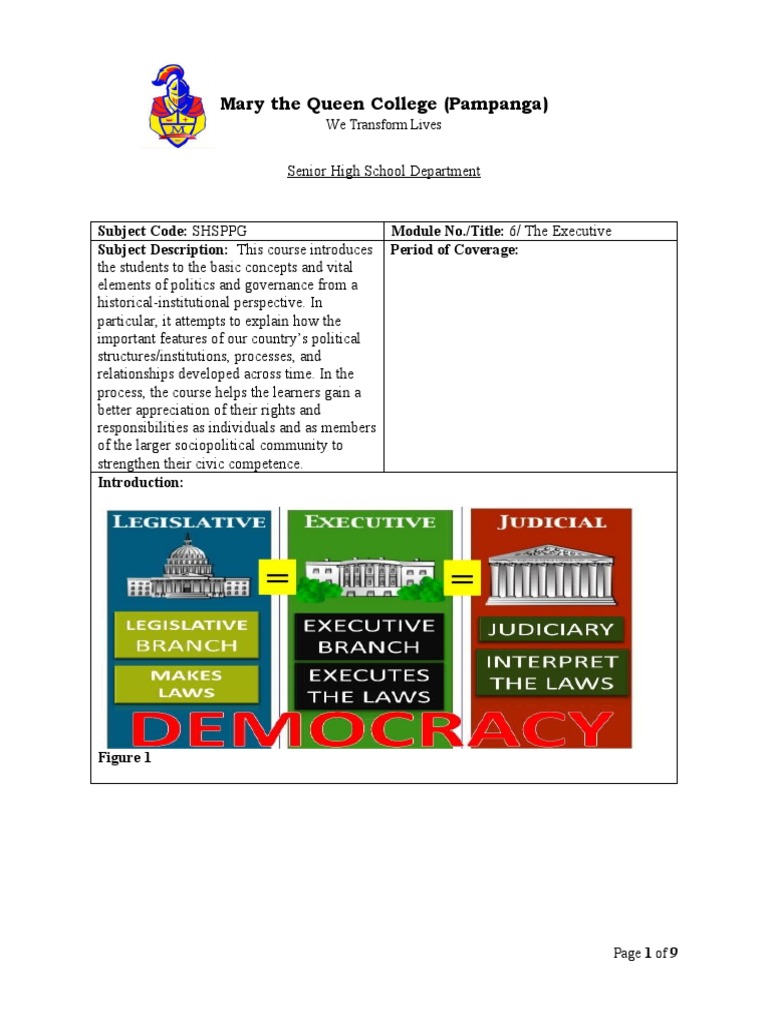 Mary the Queen College (Pampanga)
We Transform Lives

Senior High School Department

| Subject Code: SHSPPG | Module No./Title: 6/ The Executive |
|---|---|
| Subject Description: This course introduces the students to the basic concepts and vital elements of politics and governance from a historical-institutional perspective. In particular, it attempts to explain how the important features of our country's political structures/institutions, processes, and relationships developed across time. In the process, the course helps the learners gain a better appreciation of their rights and responsibilities as individuals and as members of the larger sociopolitical community to strengthen their civic competence. | Period of Coverage: |

Introduction:

LEGISLATIVE
LEGISLATIVE BRANCH
MAKES LAWS

=

EXECUTIVE
EXECUTIVE BRANCH
EXECUTES THE LAWS

=

JUDICIAL
JUDICIARY
INTERPRET THE LAWS

DEMOCRACY

Figure 1

Page 1 of 9